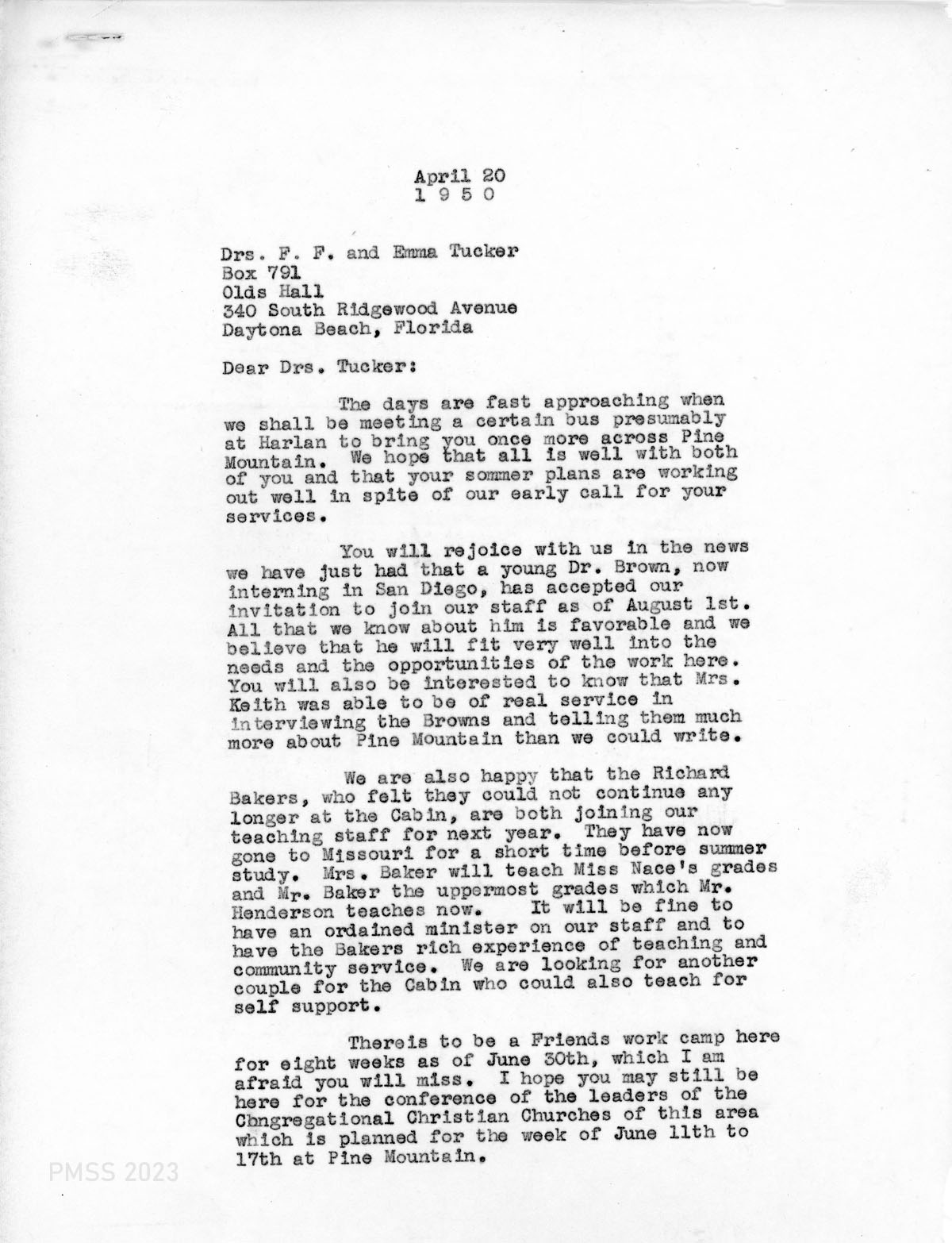 April 20
1 9 5 0

Drs. F. F. and Emma Tucker
Box 791
Olds Hall
340 South Ridgewood Avenue
Daytona Beach, Florida

Dear Drs. Tucker:

The days are fast approaching when we shall be meeting a certain bus presumably at Harlan to bring you once more across Pine Mountain. We hope that all is well with both of you and that your sommer plans are working out well in spite of our early call for your services.

You will rejoice with us in the news we have just had that a young Dr. Brown, now interning in San Diego, has accepted our invitation to join our staff as of August 1st. All that we know about him is favorable and we believe that he will fit very well into the needs and the opportunities of the work here. You will also be interested to know that Mrs. Keith was able to be of real service in interviewing the Browns and telling them much more about Pine Mountain than we could write.

We are also happy that the Richard Bakers, who felt they could not continue any longer at the Cabin, are both joining our teaching staff for next year. They have now gone to Missouri for a short time before summer study. Mrs. Baker will teach Miss Nace's grades and Mr. Baker the uppermost grades which Mr. Henderson teaches now. It will be fine to have an ordained minister on our staff and to have the Bakers rich experience of teaching and community service. We are looking for another couple for the Cabin who could also teach for self support.

Thereis to be a Friends work camp here for eight weeks as of June 30th, which I am afraid you will miss. I hope you may still be here for the conference of the leaders of the Cbngregational Christian Churches of this area which is planned for the week of June 11th to 17th at Pine Mountain.

PMSS 2023